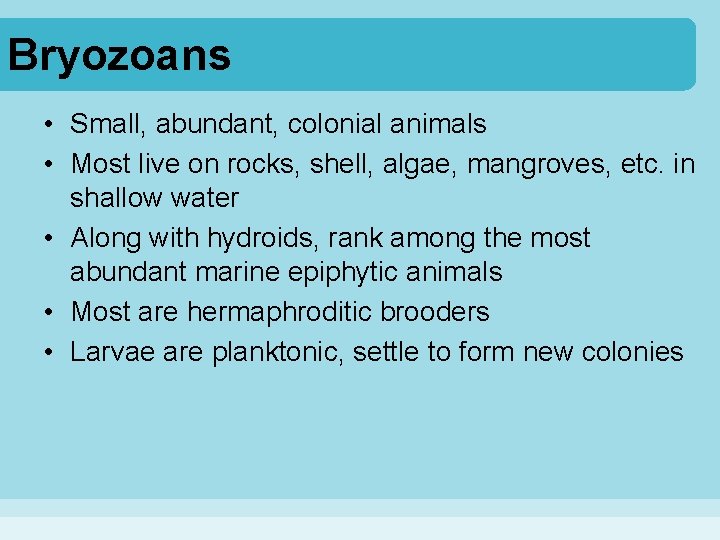 Bryozoans

• Small, abundant, colonial animals
• Most live on rocks, shell, algae, mangroves, etc. in shallow water
• Along with hydroids, rank among the most abundant marine epiphytic animals
• Most are hermaphroditic brooders
• Larvae are planktonic, settle to form new colonies